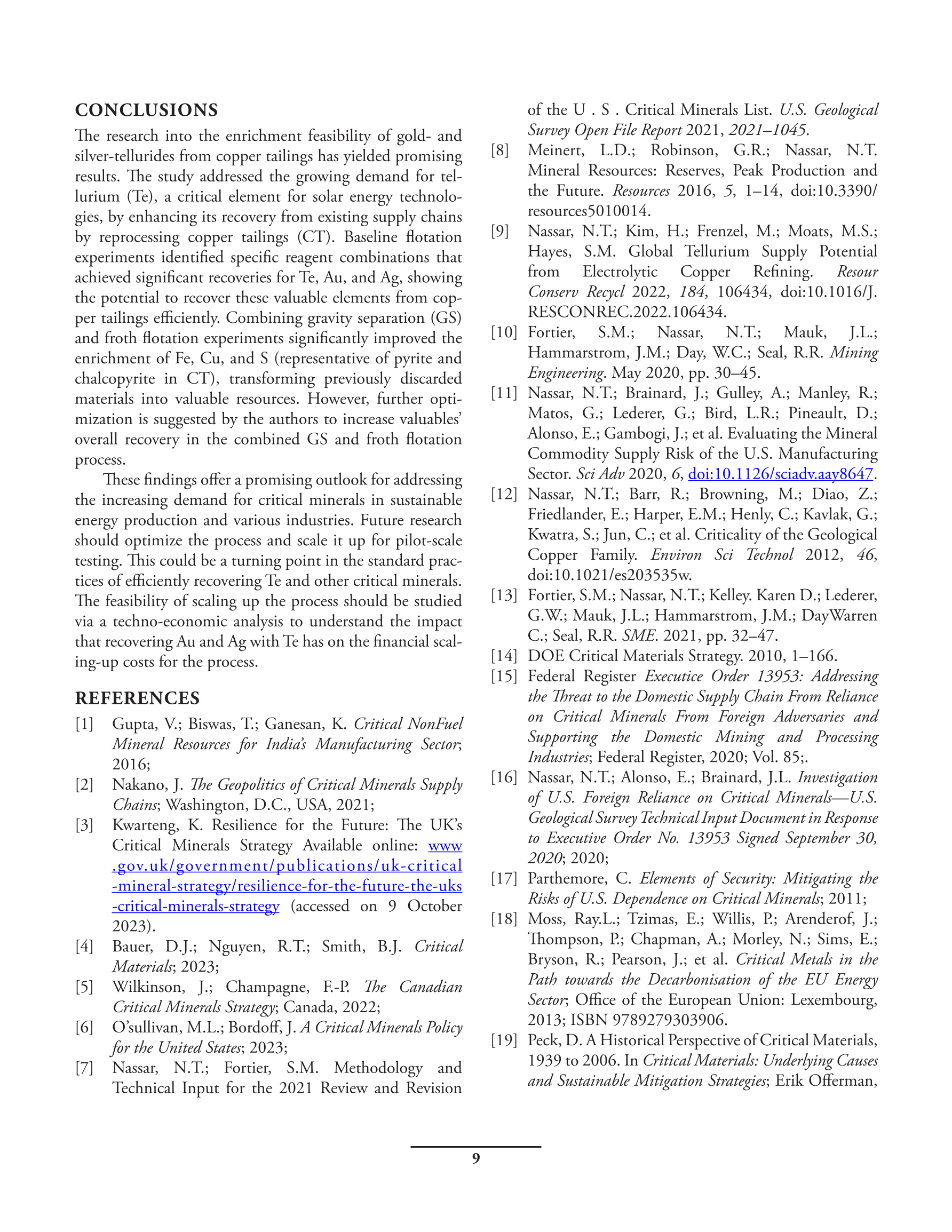 CONCLUSIONS

The research into the enrichment feasibility of gold- and silver-tellurides from copper tailings has yielded promising results. The study addressed the growing demand for tellurium (Te), a critical element for solar energy technologies, by enhancing its recovery from existing supply chains by reprocessing copper tailings (CT). Baseline flotation experiments identified specific reagent combinations that achieved significant recoveries for Te, Au, and Ag, showing the potential to recover these valuable elements from copper tailings efficiently. Combining gravity separation (GS) and froth flotation experiments significantly improved the enrichment of Fe, Cu, and S (representative of pyrite and chalcopyrite in CT), transforming previously discarded materials into valuable resources. However, further optimization is suggested by the authors to increase valuables' overall recovery in the combined GS and froth flotation process.

These findings offer a promising outlook for addressing the increasing demand for critical minerals in sustainable energy production and various industries. Future research should optimize the process and scale it up for pilot-scale testing. This could be a turning point in the standard practices of efficiently recovering Te and other critical minerals. The feasibility of scaling up the process should be studied via a techno-economic analysis to understand the impact that recovering Au and Ag with Te has on the financial scaling-up costs for the process.

REFERENCES

[1] Gupta, V.; Biswas, T.; Ganesan, K. Critical NonFuel Mineral Resources for India's Manufacturing Sector; 2016;
[2] Nakano, J. The Geopolitics of Critical Minerals Supply Chains; Washington, D.C., USA, 2021;
[3] Kwarteng, K. Resilience for the Future: The UK's Critical Minerals Strategy Available online: www.gov.uk/government/publications/uk-critical-mineral-strategy/resilience-for-the-future-the-uks-critical-minerals-strategy (accessed on 9 October 2023).
[4] Bauer, D.J.; Nguyen, R.T.; Smith, B.J. Critical Materials; 2023;
[5] Wilkinson, J.; Champagne, F.-P. The Canadian Critical Minerals Strategy; Canada, 2022;
[6] O'sullivan, M.L.; Bordoff, J. A Critical Minerals Policy for the United States; 2023;
[7] Nassar, N.T.; Fortier, S.M. Methodology and Technical Input for the 2021 Review and Revision of the U . S . Critical Minerals List. U.S. Geological Survey Open File Report 2021, 2021–1045.
[8] Meinert, L.D.; Robinson, G.R.; Nassar, N.T. Mineral Resources: Reserves, Peak Production and the Future. Resources 2016, 5, 1–14, doi:10.3390/resources5010014.
[9] Nassar, N.T.; Kim, H.; Frenzel, M.; Moats, M.S.; Hayes, S.M. Global Tellurium Supply Potential from Electrolytic Copper Refining. Resour Conserv Recycl 2022, 184, 106434, doi:10.1016/J.RESCONREC.2022.106434.
[10] Fortier, S.M.; Nassar, N.T.; Mauk, J.L.; Hammarstrom, J.M.; Day, W.C.; Seal, R.R. Mining Engineering. May 2020, pp. 30–45.
[11] Nassar, N.T.; Brainard, J.; Gulley, A.; Manley, R.; Matos, G.; Lederer, G.; Bird, L.R.; Pineault, D.; Alonso, E.; Gambogi, J.; et al. Evaluating the Mineral Commodity Supply Risk of the U.S. Manufacturing Sector. Sci Adv 2020, 6, doi:10.1126/sciadv.aay8647.
[12] Nassar, N.T.; Barr, R.; Browning, M.; Diao, Z.; Friedlander, E.; Harper, E.M.; Henly, C.; Kavlak, G.; Kwatra, S.; Jun, C.; et al. Criticality of the Geological Copper Family. Environ Sci Technol 2012, 46, doi:10.1021/es203535w.
[13] Fortier, S.M.; Nassar, N.T.; Kelley. Karen D.; Lederer, G.W.; Mauk, J.L.; Hammarstrom, J.M.; DayWarren C.; Seal, R.R. SME. 2021, pp. 32–47.
[14] DOE Critical Materials Strategy. 2010, 1–166.
[15] Federal Register Executice Order 13953: Addressing the Threat to the Domestic Supply Chain From Reliance on Critical Minerals From Foreign Adversaries and Supporting the Domestic Mining and Processing Industries; Federal Register, 2020; Vol. 85;.
[16] Nassar, N.T.; Alonso, E.; Brainard, J.L. Investigation of U.S. Foreign Reliance on Critical Minerals—U.S. Geological Survey Technical Input Document in Response to Executive Order No. 13953 Signed September 30, 2020; 2020;
[17] Parthemore, C. Elements of Security: Mitigating the Risks of U.S. Dependence on Critical Minerals; 2011;
[18] Moss, Ray.L.; Tzimas, E.; Willis, P.; Arenderof, J.; Thompson, P.; Chapman, A.; Morley, N.; Sims, E.; Bryson, R.; Pearson, J.; et al. Critical Metals in the Path towards the Decarbonisation of the EU Energy Sector; Office of the European Union: Lexembourg, 2013; ISBN 9789279303906.
[19] Peck, D. A Historical Perspective of Critical Materials, 1939 to 2006. In Critical Materials: Underlying Causes and Sustainable Mitigation Strategies; Erik Offerman,

9